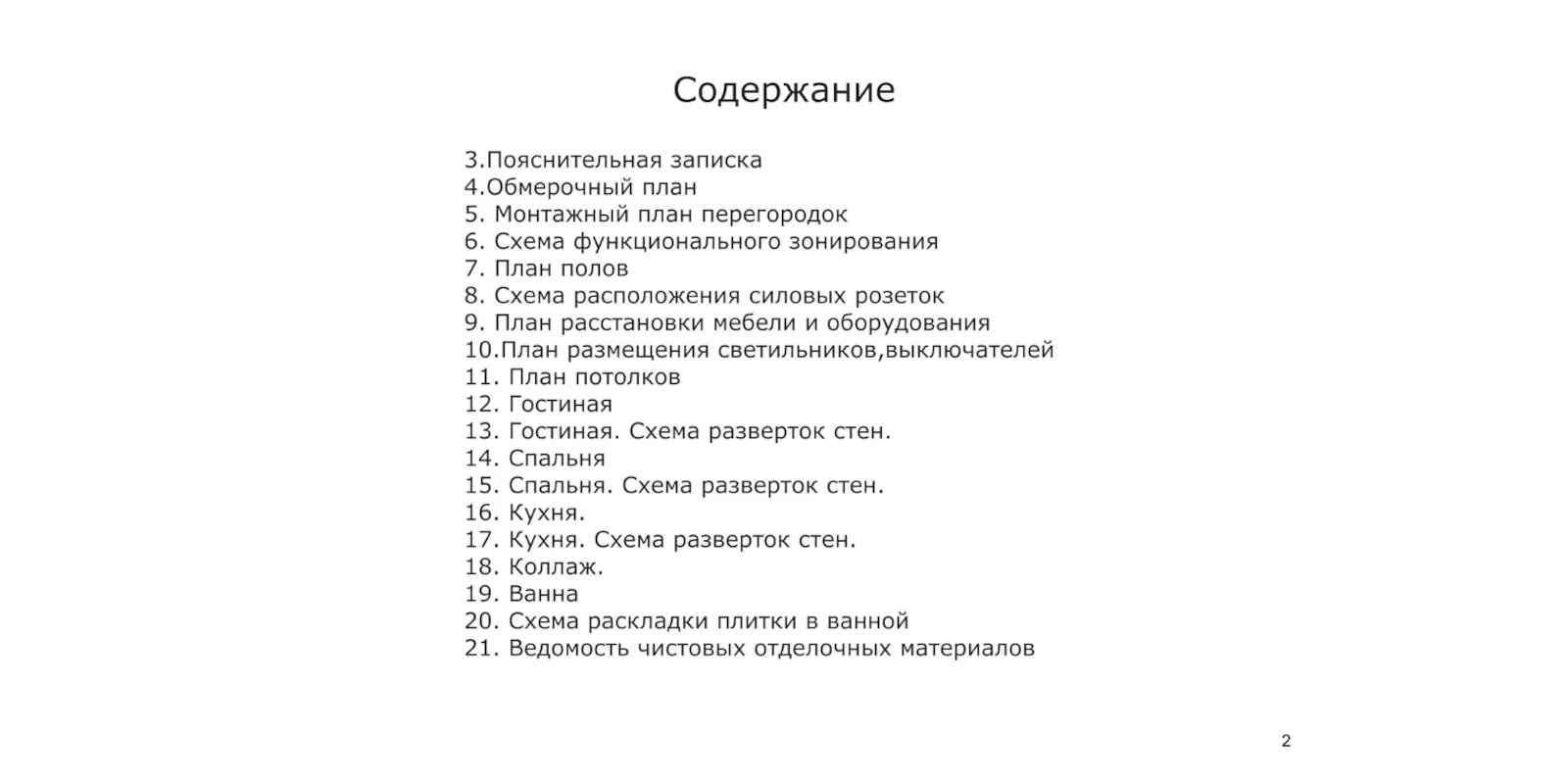 Содержание

3.Пояснительная записка
4.Обмерочный план
5. Монтажный план перегородок
6. Схема функционального зонирования
7. План полов
8. Схема расположения силовых розеток
9. План расстановки мебели и оборудования
10.План размещения светильников,выключателей
11. План потолков
12. Гостиная
13. Гостиная. Схема разверток стен.
14. Спальня
15. Спальня. Схема разверток стен.
16. Кухня.
17. Кухня. Схема разверток стен.
18. Коллаж.
19. Ванна
20. Схема раскладки плитки в ванной
21. Ведомость чистовых отделочных материалов

2